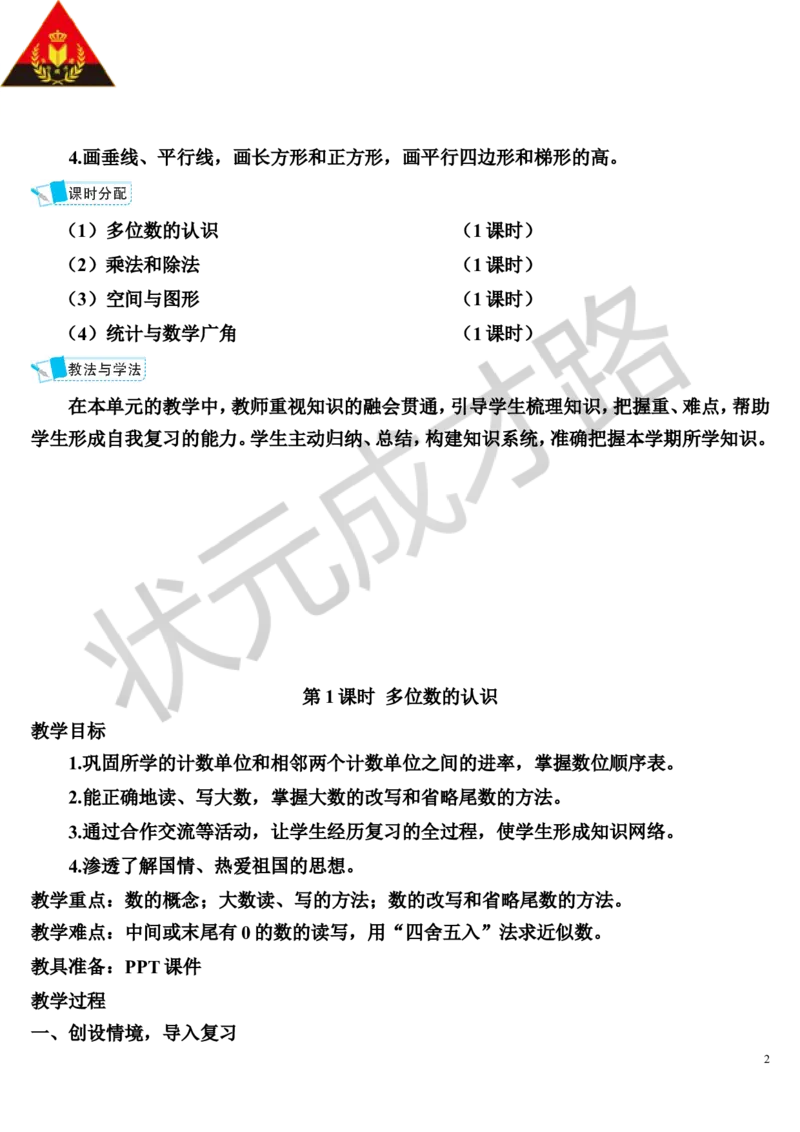 4.画垂线、平行线，画长方形和正方形，画平行四边形和梯形的高。

课时分配

（1）多位数的认识　（1 课时）
（2）乘法和除法　（1 课时）
（3）空间与图形　（1 课时）
（4）统计与数学广角　（1 课时）

教法与学法

在本单元的教学中，教师重视知识的融会贯通，引导学生梳理知识，把握重、难点，帮助学生形成自我复习的能力。学生主动归纳、总结，构建知识系统，准确把握本学期所学知识。

状元成才路

第 1 课时　多位数的认识

教学目标

1.巩固所学的计数单位和相邻两个计数单位之间的进率，掌握数位顺序表。

2.能正确地读、写大数，掌握大数的改写和省略尾数的方法。

3.通过合作交流等活动，让学生经历复习的全过程，使学生形成知识网络。

4.渗透了解国情、热爱祖国的思想。

教学重点：数的概念；大数读、写的方法；数的改写和省略尾数的方法。

教学难点：中间或末尾有 0 的数的读写，用“四舍五入”法求近似数。

教具准备：PPT 课件

教学过程

一、创设情境，导入复习

2